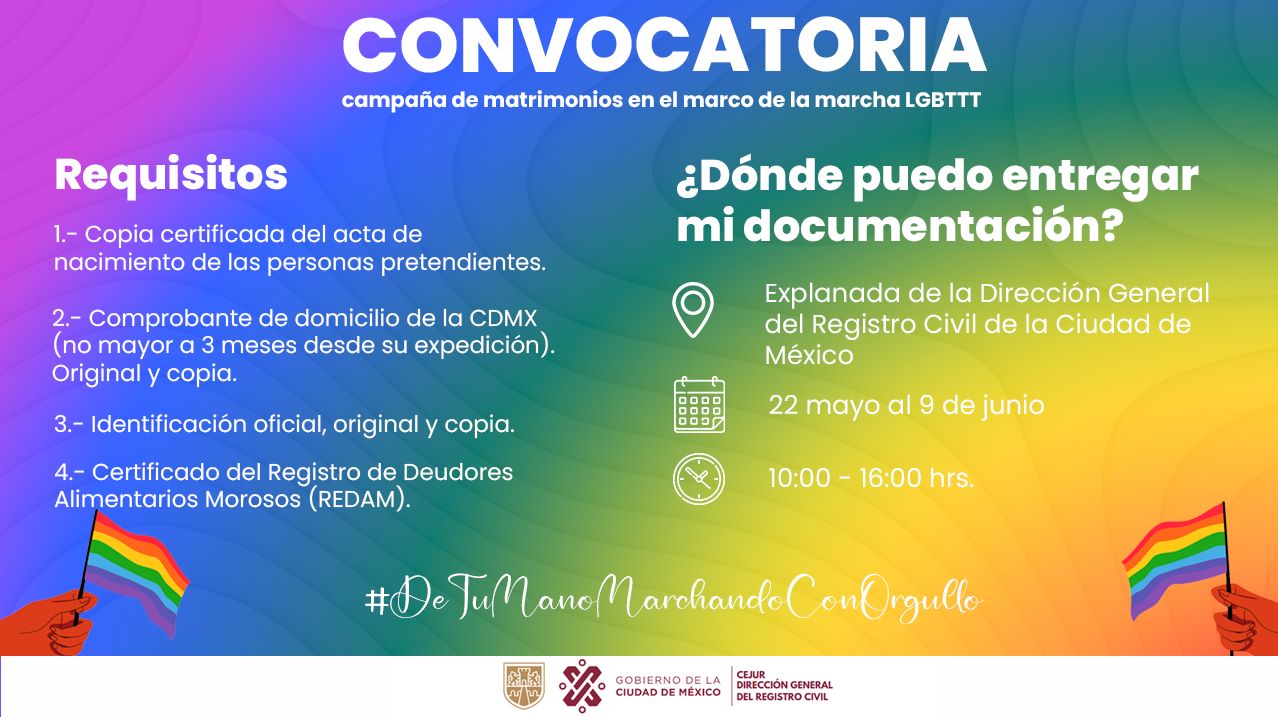 CONVOCATORIA
campaña de matrimonios en el marco de la marcha LGBTTT

Requisitos

1.- Copia certificada del acta de nacimiento de las personas pretendientes.

2.- Comprobante de domicilio de la CDMX (no mayor a 3 meses desde su expedición). Original y copia.

3.- Identificación oficial, original y copia.

4.- Certificado del Registro de Deudores Alimentarios Morosos (REDAM).

¿Dónde puedo entregar mi documentación?

Explanada de la Dirección General del Registro Civil de la Ciudad de México

22 mayo al 9 de junio

10:00 - 16:00 hrs.

#DeTuManoMarchandoConOrgullo

GOBIERNO DE LA CIUDAD DE MÉXICO
CEJUR DIRECCIÓN GENERAL DEL REGISTRO CIVIL